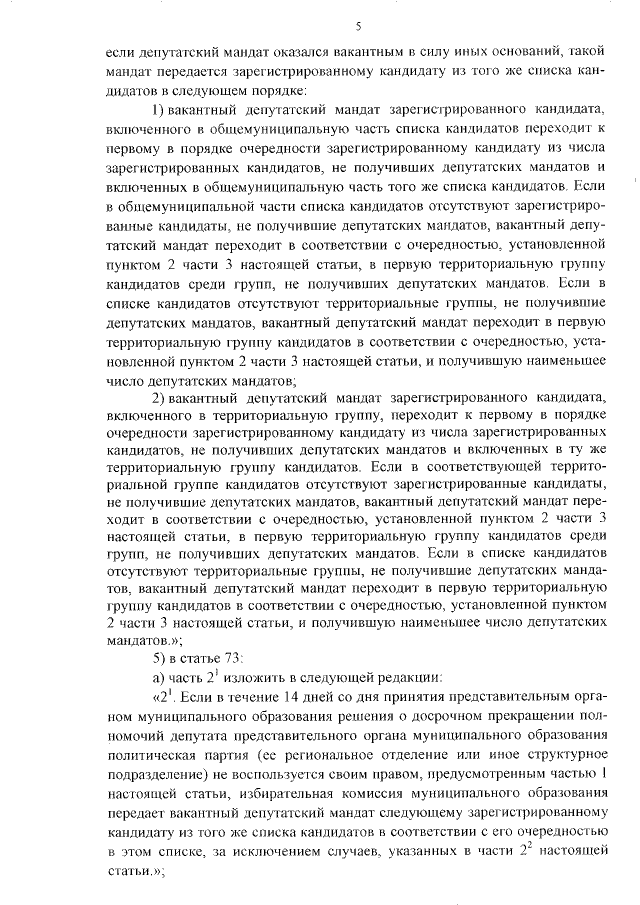 5

если депутатский мандат оказался вакантным в силу иных оснований, такой мандат передается зарегистрированному кандидату из того же списка кандидатов в следующем порядке:

1) вакантный депутатский мандат зарегистрированного кандидата, включенного в общемуниципальную часть списка кандидатов переходит к первому в порядке очередности зарегистрированному кандидату из числа зарегистрированных кандидатов, не получивших депутатских мандатов и включенных в общемуниципальную часть того же списка кандидатов. Если в общемуниципальной части списка кандидатов отсутствуют зарегистрированные кандидаты, не получившие депутатских мандатов, вакантный депутатский мандат переходит в соответствии с очередностью, установленной пунктом 2 части 3 настоящей статьи, в первую территориальную группу кандидатов среди групп, не получивших депутатских мандатов. Если в списке кандидатов отсутствуют территориальные группы, не получившие депутатских мандатов, вакантный депутатский мандат переходит в первую территориальную группу кандидатов в соответствии с очередностью, установленной пунктом 2 части 3 настоящей статьи, и получившую наименьшее число депутатских мандатов;

2) вакантный депутатский мандат зарегистрированного кандидата, включенного в территориальную группу, переходит к первому в порядке очередности зарегистрированному кандидату из числа зарегистрированных кандидатов, не получивших депутатских мандатов и включенных в ту же территориальную группу кандидатов. Если в соответствующей территориальной группе кандидатов отсутствуют зарегистрированные кандидаты, не получившие депутатских мандатов, вакантный депутатский мандат переходит в соответствии с очередностью, установленной пунктом 2 части 3 настоящей статьи, в первую территориальную группу кандидатов среди групп, не получивших депутатских мандатов. Если в списке кандидатов отсутствуют территориальные группы, не получившие депутатских мандатов, вакантный депутатский мандат переходит в первую территориальную группу кандидатов в соответствии с очередностью, установленной пунктом 2 части 3 настоящей статьи, и получившую наименьшее число депутатских мандатов.»;

5) в статье 73:

а) часть $2^1$ изложить в следующей редакции:

«$2^1$. Если в течение 14 дней со дня принятия представительным органом муниципального образования решения о досрочном прекращении полномочий депутата представительного органа муниципального образования политическая партия (ее региональное отделение или иное структурное подразделение) не воспользуется своим правом, предусмотренным частью 1 настоящей статьи, избирательная комиссия муниципального образования передает вакантный депутатский мандат следующему зарегистрированному кандидату из того же списка кандидатов в соответствии с его очередностью в этом списке, за исключением случаев, указанных в части $2^2$ настоящей статьи.»;